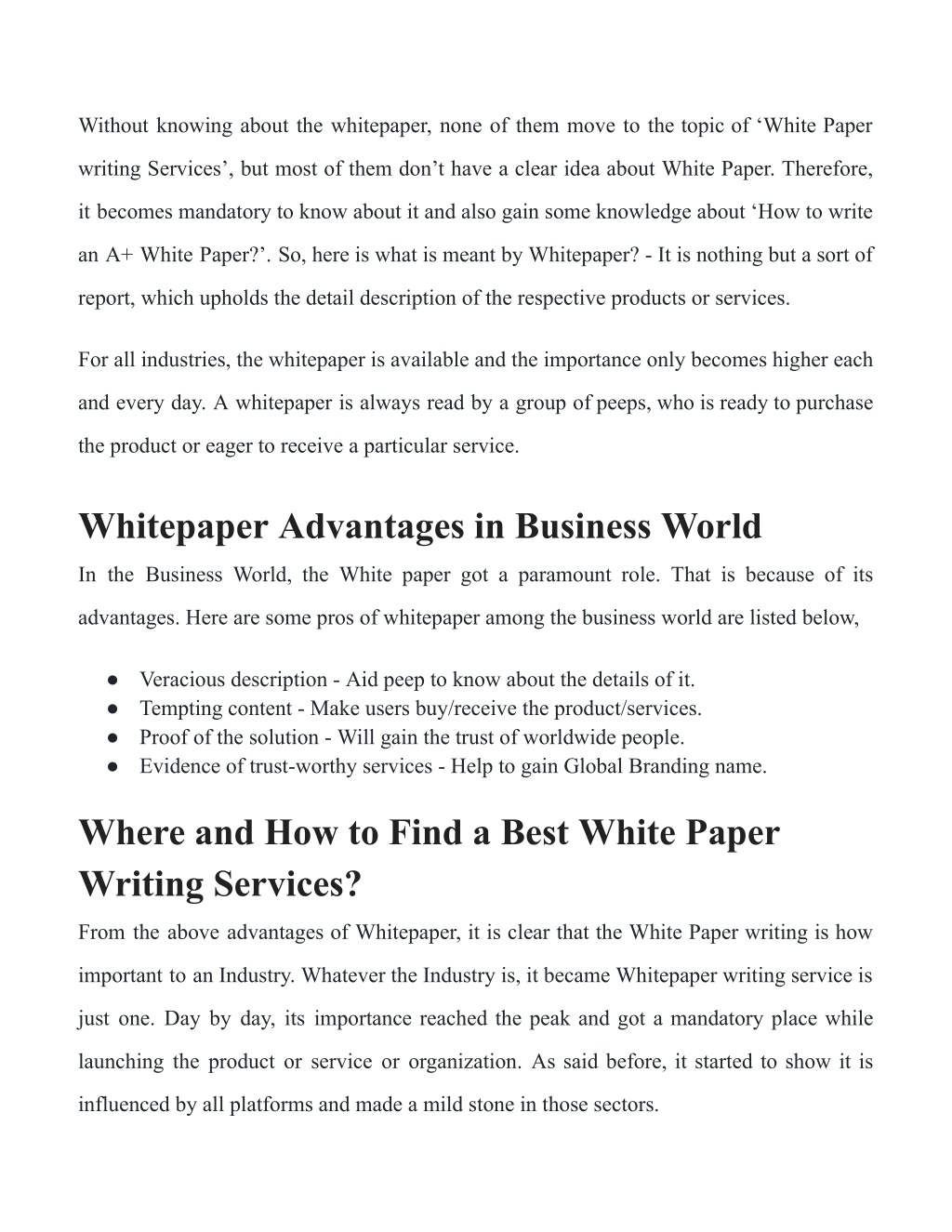 Without knowing about the whitepaper, none of them move to the topic of ‘White Paper writing Services’, but most of them don’t have a clear idea about White Paper. Therefore, it becomes mandatory to know about it and also gain some knowledge about ‘How to write an A+ White Paper?’. So, here is what is meant by Whitepaper? - It is nothing but a sort of report, which upholds the detail description of the respective products or services.

For all industries, the whitepaper is available and the importance only becomes higher each and every day. A whitepaper is always read by a group of peeps, who is ready to purchase the product or eager to receive a particular service.

Whitepaper Advantages in Business World

In the Business World, the White paper got a paramount role. That is because of its advantages. Here are some pros of whitepaper among the business world are listed below,

● Veracious description - Aid peep to know about the details of it.
● Tempting content - Make users buy/receive the product/services.
● Proof of the solution - Will gain the trust of worldwide people.
● Evidence of trust-worthy services - Help to gain Global Branding name.

Where and How to Find a Best White Paper Writing Services?

From the above advantages of Whitepaper, it is clear that the White Paper writing is how important to an Industry. Whatever the Industry is, it became Whitepaper writing service is just one. Day by day, its importance reached the peak and got a mandatory place while launching the product or service or organization. As said before, it started to show it is influenced by all platforms and made a mild stone in those sectors.